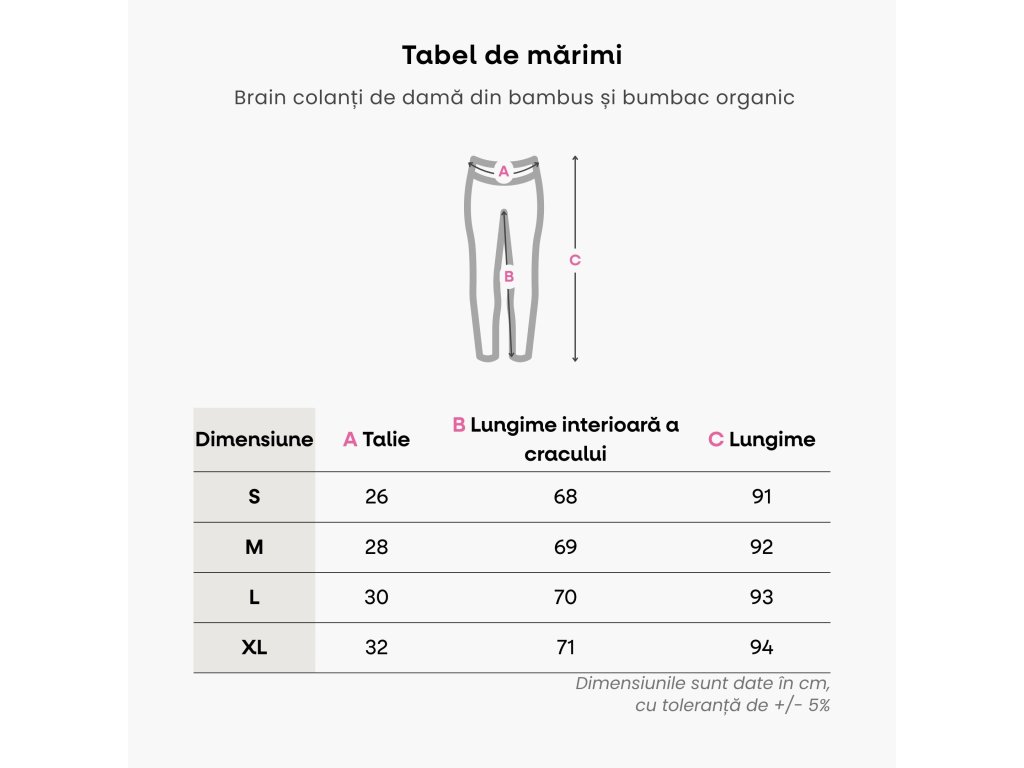 Tabel de mărimi

Brain colanți de damă din bambus și bumbac organic

A

B

C

| Dimensiune | A Talie | B Lungime interioară a cracului | C Lungime |
|---|---|---|---|
| S | 26 | 68 | 91 |
| M | 28 | 69 | 92 |
| L | 30 | 70 | 93 |
| XL | 32 | 71 | 94 |

Dimensiunile sunt date în cm, cu toleranță de +/- 5%